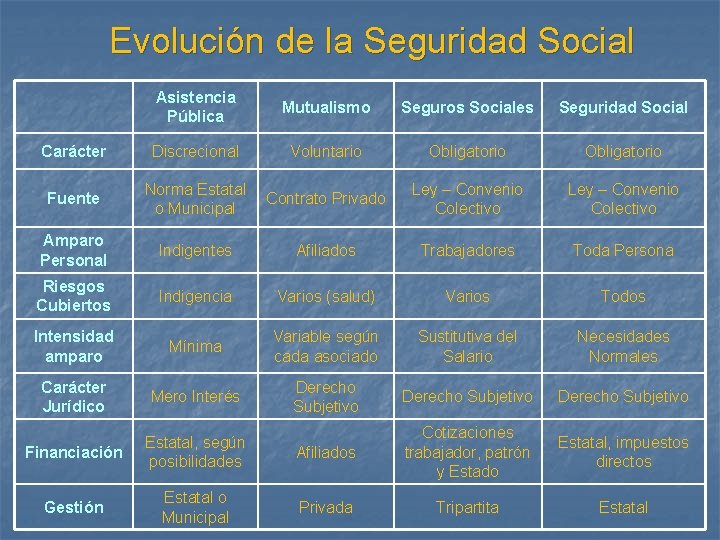 Evolución de la Seguridad Social

| | Asistencia Pública | Mutualismo | Seguros Sociales | Seguridad Social |
|---|---|---|---|---|
| Carácter | Discrecional | Voluntario | Obligatorio | Obligatorio |
| Fuente | Norma Estatal o Municipal | Contrato Privado | Ley – Convenio Colectivo | Ley – Convenio Colectivo |
| Amparo Personal | Indigentes | Afiliados | Trabajadores | Toda Persona |
| Riesgos Cubiertos | Indigencia | Varios (salud) | Varios | Todos |
| Intensidad amparo | Mínima | Variable según cada asociado | Sustitutiva del Salario | Necesidades Normales |
| Carácter Jurídico | Mero Interés | Derecho Subjetivo | Derecho Subjetivo | Derecho Subjetivo |
| Financiación | Estatal, según posibilidades | Afiliados | Cotizaciones trabajador, patrón y Estado | Estatal, impuestos directos |
| Gestión | Estatal o Municipal | Privada | Tripartita | Estatal |